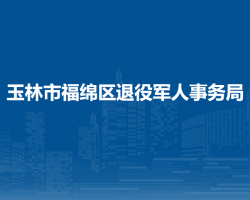 玉林市福绵区退役军人事务局